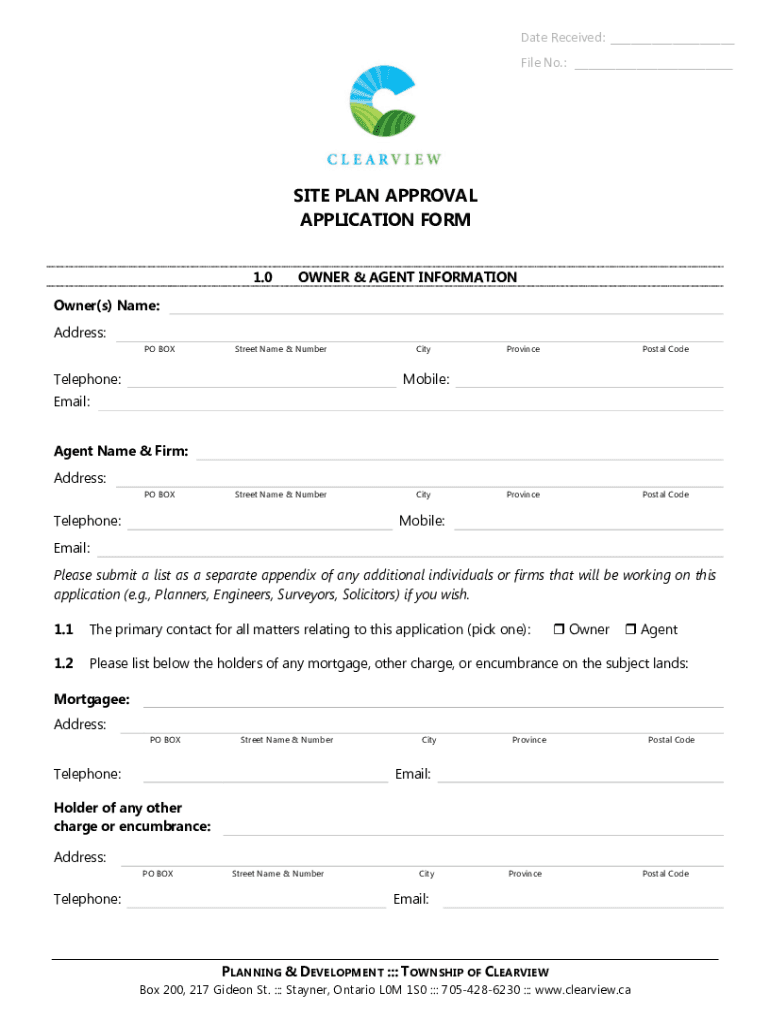 Date Received: ___________________
File No.: ________________________

CLEARVIEW

SITE PLAN APPROVAL
APPLICATION FORM

1.0 OWNER & AGENT INFORMATION

Owner(s) Name:
Address:
PO BOX Street Name & Number City Province Postal Code
Telephone: Mobile:
Email:

Agent Name & Firm:
Address:
PO BOX Street Name & Number City Province Postal Code
Telephone: Mobile:
Email:

Please submit a list as a separate appendix of any additional individuals or firms that will be working on this application (e.g., Planners, Engineers, Surveyors, Solicitors) if you wish.

1.1 The primary contact for all matters relating to this application (pick one): ❒ Owner ❒ Agent

1.2 Please list below the holders of any mortgage, other charge, or encumbrance on the subject lands:

Mortgagee:
Address:
PO BOX Street Name & Number City Province Postal Code
Telephone: Email:

Holder of any other charge or encumbrance:
Address:
PO BOX Street Name & Number City Province Postal Code
Telephone: Email:

PLANNING & DEVELOPMENT ::: TOWNSHIP OF CLEARVIEW
Box 200, 217 Gideon St. ::: Stayner, Ontario L0M 1S0 ::: 705-428-6230 ::: www.clearview.ca